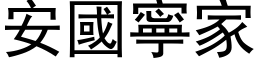 安國寧家